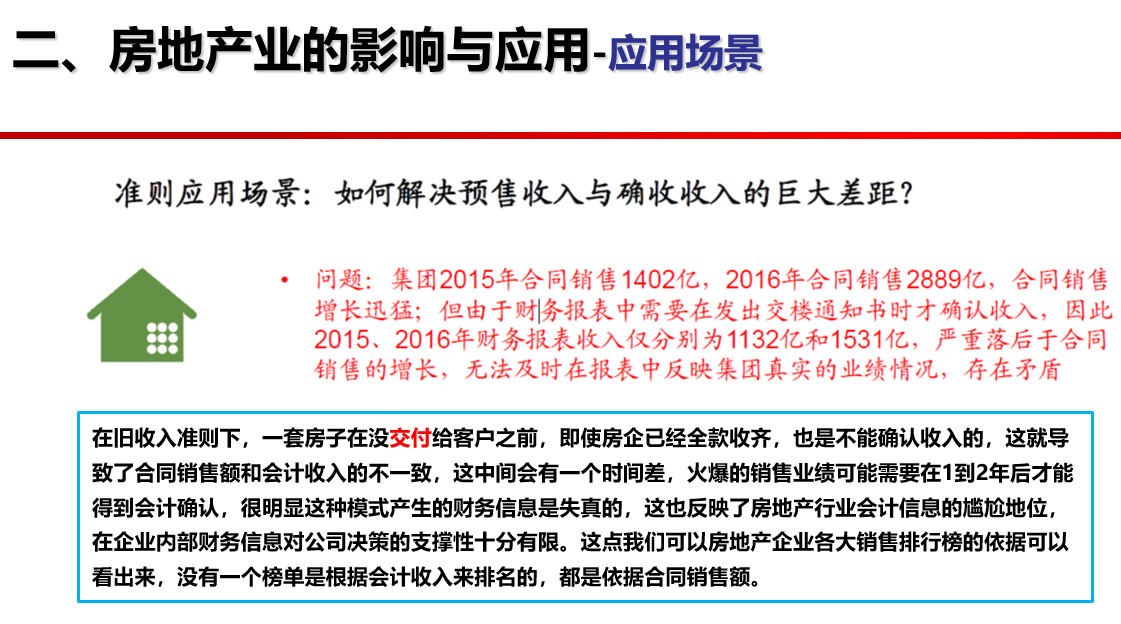 二、房地产业的影响与应用-应用场景

准则应用场景：如何解决预售收入与确收收入的巨大差距？

• 问题：集团2015年合同销售1402亿，2016年合同销售2889亿，合同销售增长迅猛；但由于财务报表中需要在发出交楼通知书时才确认收入，因此2015、2016年财务报表收入仅分别为1132亿和1531亿，严重落后于合同销售的增长，无法及时在报表中反映集团真实的业绩情况，存在矛盾

在旧收入准则下，一套房子在没交付给客户之前，即使房企已经全款收齐，也是不能确认收入的，这就导致了合同销售额和会计收入的不一致，这中间会有一个时间差，火爆的销售业绩可能需要在1到2年后才能得到会计确认，很明显这种模式产生的财务信息是失真的，这也反映了房地产行业会计信息的尴尬地位，在企业内部财务信息对公司决策的支撑性十分有限。这点我们可以房地产企业各大销售排行榜的依据可以看出来，没有一个榜单是根据会计收入来排名的，都是依据合同销售额。